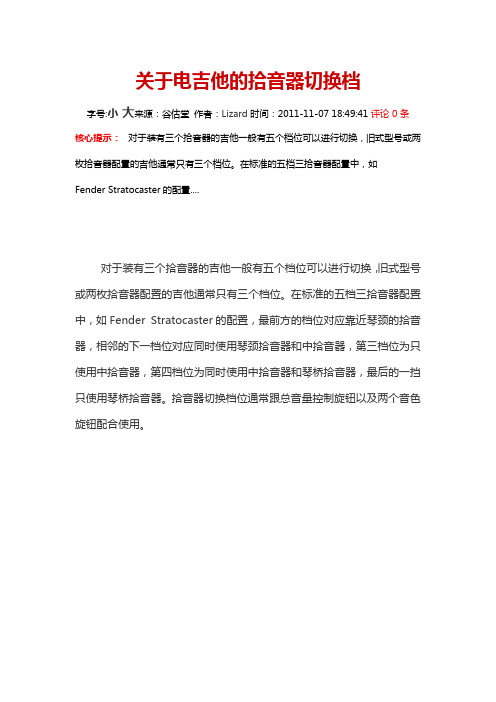 关于电吉他的拾音器切换档

字号:小 大来源：谷估堂 作者：Lizard 时间：2011-11-07 18:49:41 评论 0 条

核心提示： 对于装有三个拾音器的吉他一般有五个档位可以进行切换，旧式型号或两枚拾音器配置的吉他通常只有三个档位。在标准的五档三拾音器配置中，如 Fender Stratocaster 的配置....

对于装有三个拾音器的吉他一般有五个档位可以进行切换，旧式型号或两枚拾音器配置的吉他通常只有三个档位。在标准的五档三拾音器配置中，如 Fender Stratocaster 的配置，最前方的档位对应靠近琴颈的拾音器，相邻的下一档位对应同时使用琴颈拾音器和中拾音器，第三档位为只使用中拾音器，第四档位为同时使用中拾音器和琴桥拾音器，最后的一挡只使用琴桥拾音器。拾音器切换档位通常跟总音量控制旋钮以及两个音色旋钮配合使用。